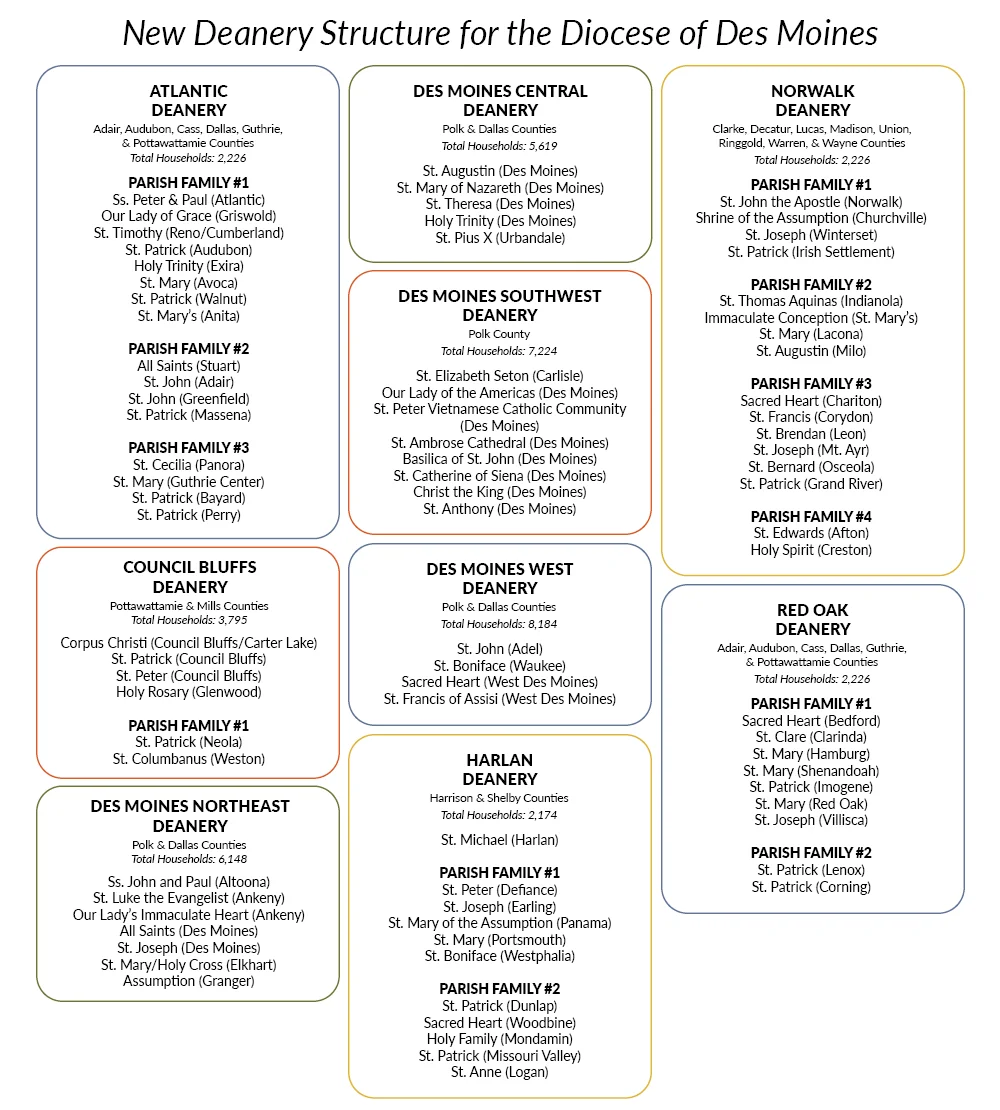 New Deanery Structure for the Diocese of Des Moines

ATLANTIC DEANERY
Adair, Audubon, Cass, Dallas, Guthrie, & Pottawattamie Counties
Total Households: 2,226

PARISH FAMILY #1
Ss. Peter & Paul (Atlantic)
Our Lady of Grace (Griswold)
St. Timothy (Reno/Cumberland)
St. Patrick (Audubon)
Holy Trinity (Exira)
St. Mary (Avoca)
St. Patrick (Walnut)
St. Mary's (Anita)

PARISH FAMILY #2
All Saints (Stuart)
St. John (Adair)
St. John (Greenfield)
St. Patrick (Massena)

PARISH FAMILY #3
St. Cecilia (Panora)
St. Mary (Guthrie Center)
St. Patrick (Bayard)
St. Patrick (Perry)

COUNCIL BLUFFS DEANERY
Pottawattamie & Mills Counties
Total Households: 3,795

Corpus Christi (Council Bluffs/Carter Lake)
St. Patrick (Council Bluffs)
St. Peter (Council Bluffs)
Holy Rosary (Glenwood)

PARISH FAMILY #1
St. Patrick (Neola)
St. Columbanus (Weston)

DES MOINES NORTHEAST DEANERY
Polk & Dallas Counties
Total Households: 6,148

Ss. John and Paul (Altoona)
St. Luke the Evangelist (Ankeny)
Our Lady's Immaculate Heart (Ankeny)
All Saints (Des Moines)
St. Joseph (Des Moines)
St. Mary/Holy Cross (Elkhart)
Assumption (Granger)

DES MOINES CENTRAL DEANERY
Polk & Dallas Counties
Total Households: 5,619

St. Augustin (Des Moines)
St. Mary of Nazareth (Des Moines)
St. Theresa (Des Moines)
Holy Trinity (Des Moines)
St. Pius X (Urbandale)

DES MOINES SOUTHWEST DEANERY
Polk County
Total Households: 7,224

St. Elizabeth Seton (Carlisle)
Our Lady of the Americas (Des Moines)
St. Peter Vietnamese Catholic Community (Des Moines)
St. Ambrose Cathedral (Des Moines)
Basilica of St. John (Des Moines)
St. Catherine of Siena (Des Moines)
Christ the King (Des Moines)
St. Anthony (Des Moines)

DES MOINES WEST DEANERY
Polk & Dallas Counties
Total Households: 8,184

St. John (Adel)
St. Boniface (Waukee)
Sacred Heart (West Des Moines)
St. Francis of Assisi (West Des Moines)

HARLAN DEANERY
Harrison & Shelby Counties
Total Households: 2,174

St. Michael (Harlan)

PARISH FAMILY #1
St. Peter (Defiance)
St. Joseph (Earling)
St. Mary of the Assumption (Panama)
St. Mary (Portsmouth)
St. Boniface (Westphalia)

PARISH FAMILY #2
St. Patrick (Dunlap)
Sacred Heart (Woodbine)
Holy Family (Mondamin)
St. Patrick (Missouri Valley)
St. Anne (Logan)

NORWALK DEANERY
Clarke, Decatur, Lucas, Madison, Union, Ringgold, Warren, & Wayne Counties
Total Households: 2,226

PARISH FAMILY #1
St. John the Apostle (Norwalk)
Shrine of the Assumption (Churchville)
St. Joseph (Winterset)
St. Patrick (Irish Settlement)

PARISH FAMILY #2
St. Thomas Aquinas (Indianola)
Immaculate Conception (St. Mary's)
St. Mary (Lacona)
St. Augustin (Milo)

PARISH FAMILY #3
Sacred Heart (Chariton)
St. Francis (Corydon)
St. Brendan (Leon)
St. Joseph (Mt. Ayr)
St. Bernard (Osceola)
St. Patrick (Grand River)

PARISH FAMILY #4
St. Edwards (Afton)
Holy Spirit (Creston)

RED OAK DEANERY
Adair, Audubon, Cass, Dallas, Guthrie, & Pottawattamie Counties
Total Households: 2,226

PARISH FAMILY #1
Sacred Heart (Bedford)
St. Clare (Clarinda)
St. Mary (Hamburg)
St. Mary (Shenandoah)
St. Patrick (Imogene)
St. Mary (Red Oak)
St. Joseph (Villisca)

PARISH FAMILY #2
St. Patrick (Lenox)
St. Patrick (Corning)